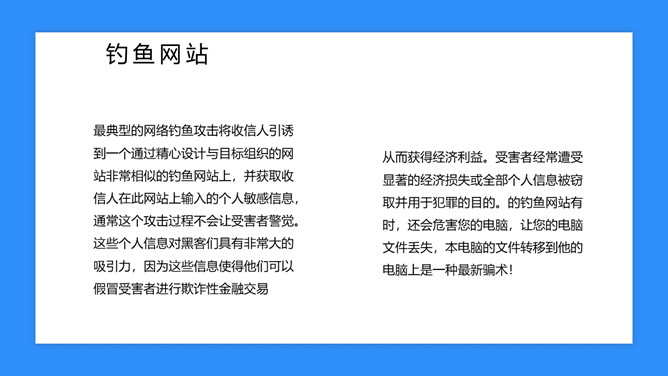 钓鱼网站

最典型的网络钓鱼攻击将收信人引诱到一个通过精心设计与目标组织的网站非常相似的钓鱼网站上，并获取收信人在此网站上输入的个人敏感信息，通常这个攻击过程不会让受害者警觉。这些个人信息对黑客们具有非常大的吸引力，因为这些信息使得他们可以假冒受害者进行欺诈性金融交易

从而获得经济利益。受害者经常遭受显著的经济损失或全部个人信息被窃取并用于犯罪的目的。的钓鱼网站有时，还会危害您的电脑，让您的电脑文件丢失，本电脑的文件转移到他的电脑上是一种最新骗术！